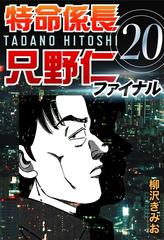 特命係長
TADANO HITOSHI
20
只野仁
ファイナル
柳沢きみお